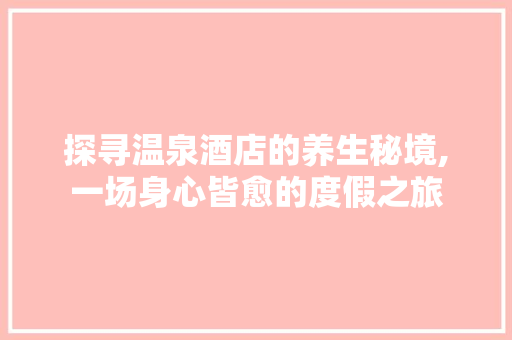 探寻温泉酒店的养生秘境,一场身心皆愈的度假之旅